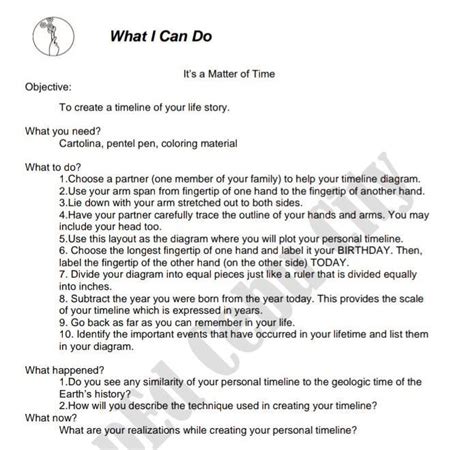 What I Can Do

It's a Matter of Time

Objective:

To create a timeline of your life story.

What you need?
Cartolina, pentel pen, coloring material

What to do?
1.Choose a partner (one member of your family) to help your timeline diagram.
2.Use your arm span from fingertip of one hand to the fingertip of another hand.
3.Lie down with your arm stretched out to both sides.
4.Have your partner carefully trace the outline of your hands and arms. You may include your head too.
5.Use this layout as the diagram where you will plot your personal timeline.
6. Choose the longest fingertip of one hand and label it your BIRTHDAY. Then, label the fingertip of the other hand (on the other side) TODAY.
7. Divide your diagram into equal pieces just like a ruler that is divided equally into inches.
8. Subtract the year you were born from the year today. This provides the scale of your timeline which is expressed in years.
9. Go back as far as you can remember in your life.
10. Identify the important events that have occurred in your lifetime and list them in your diagram.

What happened?
1.Do you see any similarity of your personal timeline to the geologic time of the Earth's history?
2.How will you describe the technique used in creating your timeline?
What now?
What are your realizations while creating your personal timeline?

DepEd Cebu City